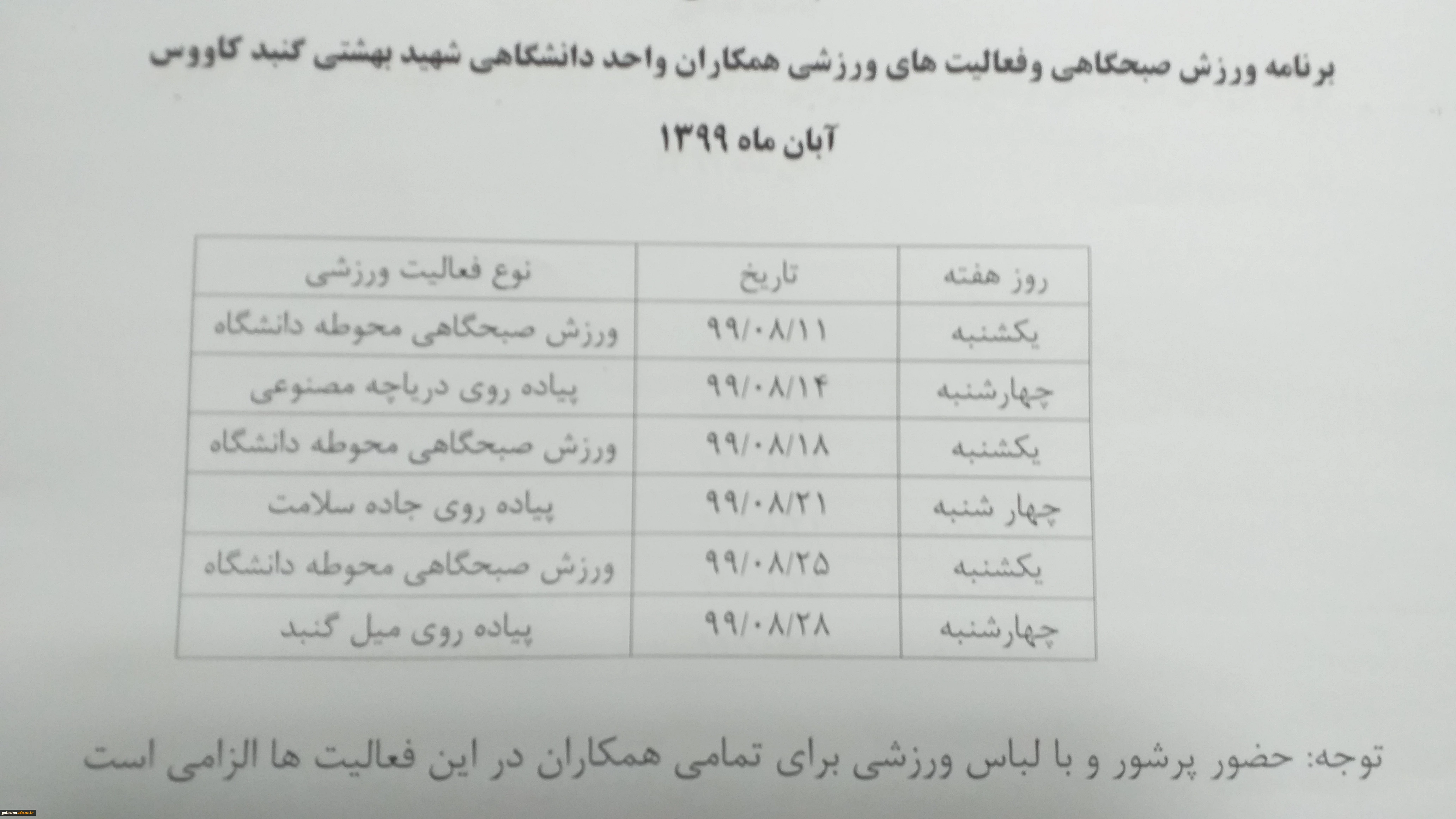 برنامه ورزش صبحگاهی وفعالیت های ورزشی همکاران واحد دانشگاهی شهید بهشتی گنبد کاووس

آبان ماه ۱۳۹۹

| روز هفته | تاریخ | نوع فعالیت ورزشی |
|---|---|---|
| یکشنبه | ۹۹/۰۸/۱۱ | ورزش صبحگاهی محوطه دانشگاه |
| چهارشنبه | ۹۹/۰۸/۱۴ | پیاده روی دریاچه مصنوعی |
| یکشنبه | ۹۹/۰۸/۱۸ | ورزش صبحگاهی محوطه دانشگاه |
| چهار شنبه | ۹۹/۰۸/۲۱ | پیاده روی جاده سلامت |
| یکشنبه | ۹۹/۰۸/۲۵ | ورزش صبحگاهی محوطه دانشگاه |
| چهارشنبه | ۹۹/۰۸/۲۸ | پیاده روی میل گنبد |

توجه: حضور پرشور و با لباس ورزشی برای تمامی همکاران در این فعالیت ها الزامی است